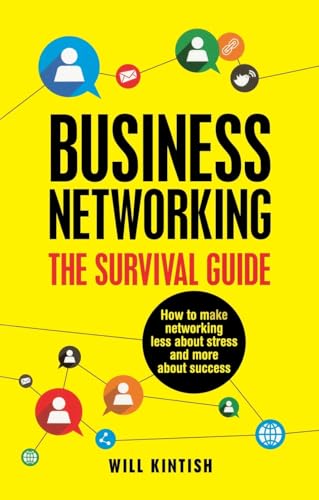 BUSINESS NETWORKING

THE SURVIVAL GUIDE

How to make networking less about stress and more about success

WILL KINTISH